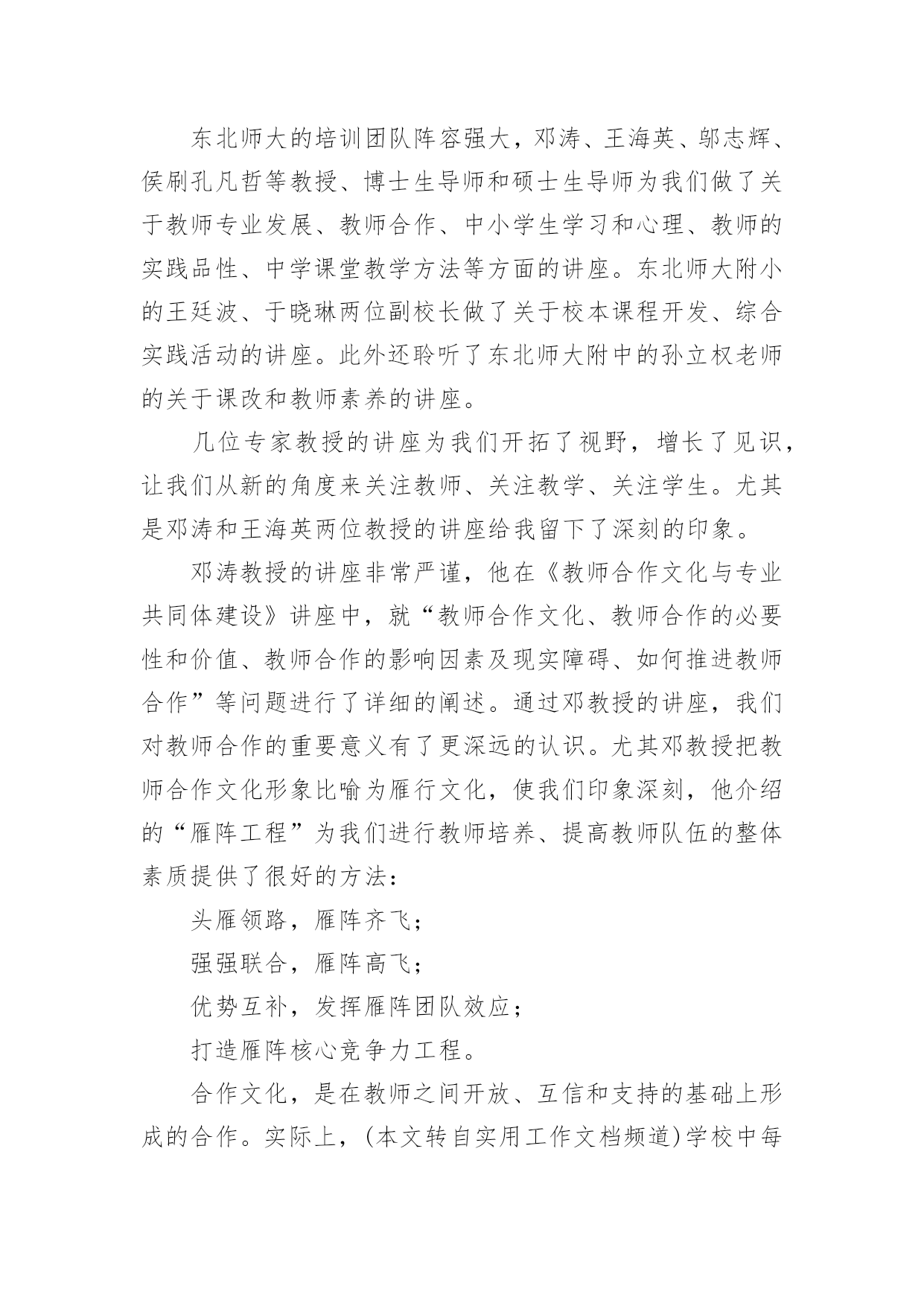 东北师大的培训团队阵容强大，邓涛、王海英、邬志辉、侯刷孔凡哲等教授、博士生导师和硕士生导师为我们做了关于教师专业发展、教师合作、中小学生学习和心理、教师的实践品性、中学课堂教学方法等方面的讲座。东北师大附小的王廷波、于晓琳两位副校长做了关于校本课程开发、综合实践活动的讲座。此外还聆听了东北师大附中的孙立权老师的关于课改和教师素养的讲座。

几位专家教授的讲座为我们开拓了视野，增长了见识，让我们从新的角度来关注教师、关注教学、关注学生。尤其是邓涛和王海英两位教授的讲座给我留下了深刻的印象。

邓涛教授的讲座非常严谨，他在《教师合作文化与专业共同体建设》讲座中，就“教师合作文化、教师合作的必要性和价值、教师合作的影响因素及现实障碍、如何推进教师合作”等问题进行了详细的阐述。通过邓教授的讲座，我们对教师合作的重要意义有了更深远的认识。尤其邓教授把教师合作文化形象比喻为雁行文化，使我们印象深刻，他介绍的“雁阵工程”为我们进行教师培养、提高教师队伍的整体素质提供了很好的方法：

头雁领路，雁阵齐飞；

强强联合，雁阵高飞；

优势互补，发挥雁阵团队效应；

打造雁阵核心竞争力工程。

合作文化，是在教师之间开放、互信和支持的基础上形成的合作。实际上，(本文转自实用工作文档频道)学校中每